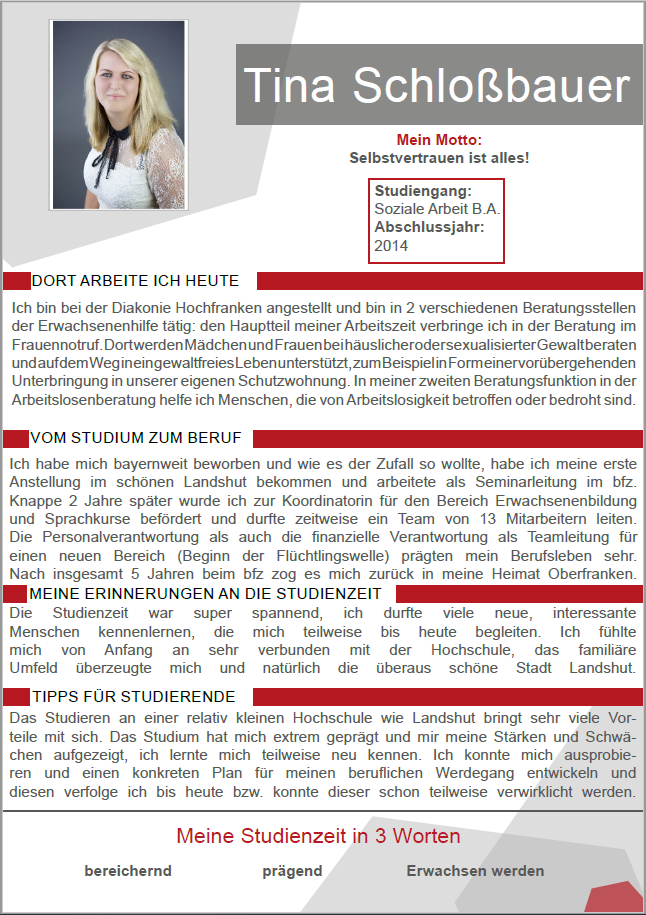 Tina Schloßbauer

Mein Motto:
Selbstvertrauen ist alles!

Studiengang:
Soziale Arbeit B.A.
Abschlussjahr:
2014

DORT ARBEITE ICH HEUTE

Ich bin bei der Diakonie Hochfranken angestellt und bin in 2 verschiedenen Beratungsstellen der Erwachsenenhilfe tätig: den Hauptteil meiner Arbeitszeit verbringe ich in der Beratung im Frauennotruf. Dort werden Mädchen und Frauen bei häuslicher oder sexualisierter Gewalt beraten und auf dem Weg in ein gewaltfreies Leben unterstützt, zum Beispiel in Form einer vorübergehenden Unterbringung in unserer eigenen Schutzwohnung. In meiner zweiten Beratungsfunktion in der Arbeitslosenberatung helfe ich Menschen, die von Arbeitslosigkeit betroffen oder bedroht sind.

VOM STUDIUM ZUM BERUF

Ich habe mich bayernweit beworben und wie es der Zufall so wollte, habe ich meine erste Anstellung im schönen Landshut bekommen und arbeitete als Seminarleitung im bfz. Knappe 2 Jahre später wurde ich zur Koordinatorin für den Bereich Erwachsenenbildung und Sprachkurse befördert und durfte zeitweise ein Team von 13 Mitarbeitern leiten. Die Personalverantwortung als auch die finanzielle Verantwortung als Teamleitung für einen neuen Bereich (Beginn der Flüchtlingswelle) prägten mein Berufsleben sehr. Nach insgesamt 5 Jahren beim bfz zog es mich zurück in meine Heimat Oberfranken.

MEINE ERINNERUNGEN AN DIE STUDIENZEIT

Die Studienzeit war super spannend, ich durfte viele neue, interessante Menschen kennenlernen, die mich teilweise bis heute begleiten. Ich fühlte mich von Anfang an sehr verbunden mit der Hochschule, das familiäre Umfeld überzeugte mich und natürlich die überaus schöne Stadt Landshut.

TIPPS FÜR STUDIERENDE

Das Studieren an einer relativ kleinen Hochschule wie Landshut bringt sehr viele Vorteile mit sich. Das Studium hat mich extrem geprägt und mir meine Stärken und Schwächen aufgezeigt, ich lernte mich teilweise neu kennen. Ich konnte mich ausprobieren und einen konkreten Plan für meinen beruflichen Werdegang entwickeln und diesen verfolge ich bis heute bzw. konnte dieser schon teilweise verwirklicht werden.

Meine Studienzeit in 3 Worten

bereichernd    prägend    Erwachsen werden